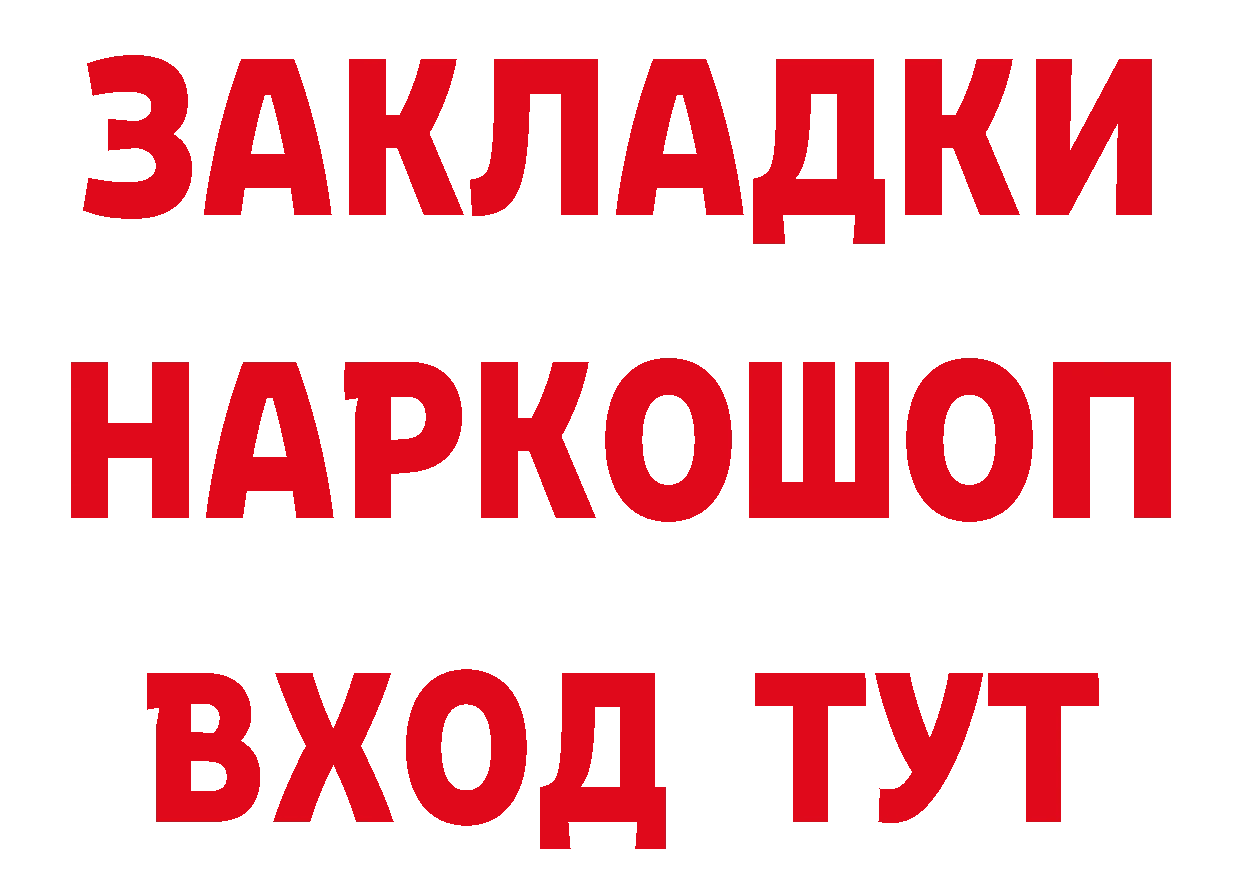 ЗАКЛАДКИ НАРКОШОП ВХОД ТУТ